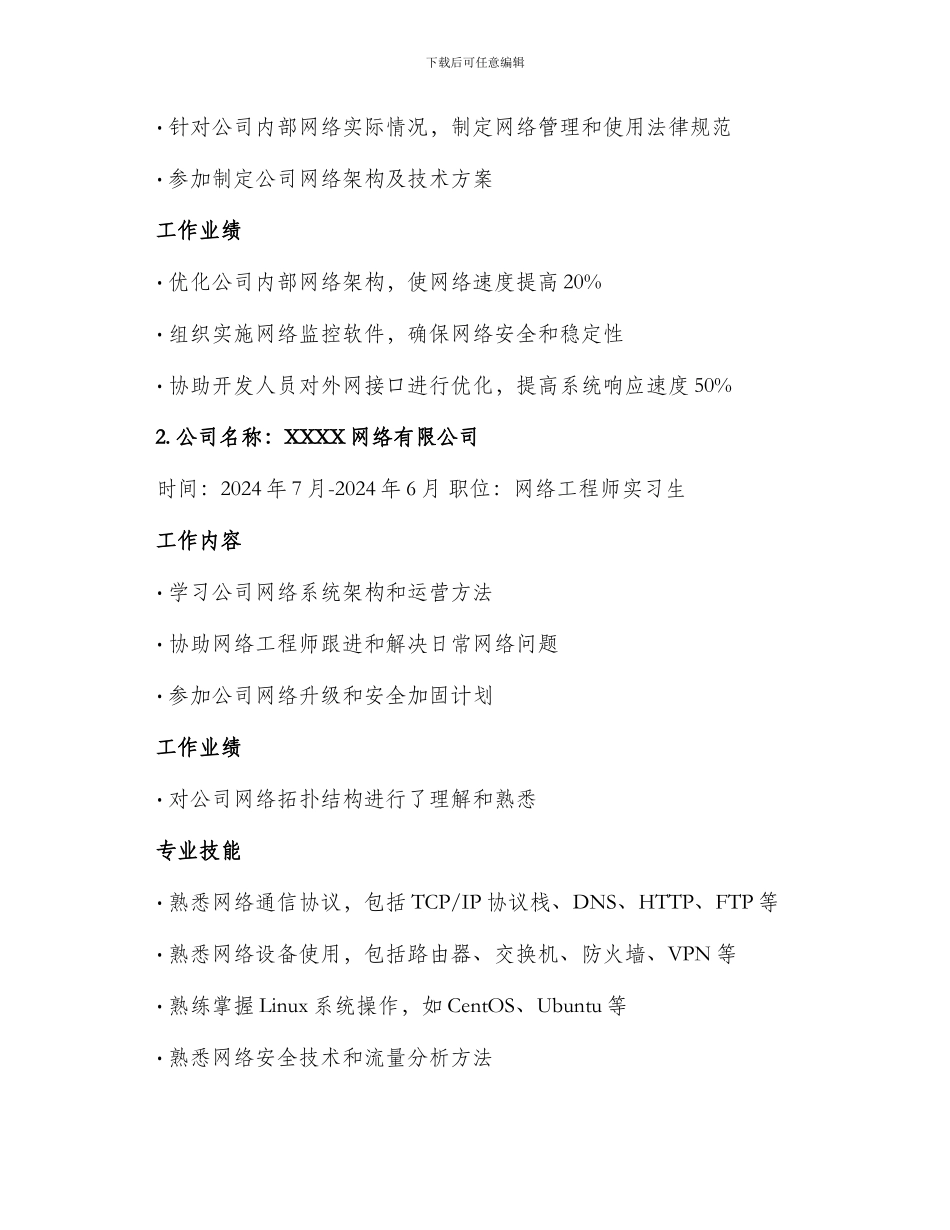 下载后可任意编辑

· 针对公司内部网络实际情况，制定网络管理和使用法律规范

· 参加制定公司网络架构及技术方案

工作业绩

· 优化公司内部网络架构，使网络速度提高 20%

· 组织实施网络监控软件，确保网络安全和稳定性

· 协助开发人员对外网接口进行优化，提高系统响应速度 50%

2. 公司名称：XXXX 网络有限公司

时间：2024 年 7 月-2024 年 6 月 职位：网络工程师实习生

工作内容

· 学习公司网络系统架构和运营方法

· 协助网络工程师跟进和解决日常网络问题

· 参加公司网络升级和安全加固计划

工作业绩

· 对公司网络拓扑结构进行了理解和熟悉

专业技能

· 熟悉网络通信协议，包括 TCP/IP 协议栈、DNS、HTTP、FTP 等

· 熟悉网络设备使用，包括路由器、交换机、防火墙、VPN 等

· 熟练掌握 Linux 系统操作，如 CentOS、Ubuntu 等

· 熟悉网络安全技术和流量分析方法